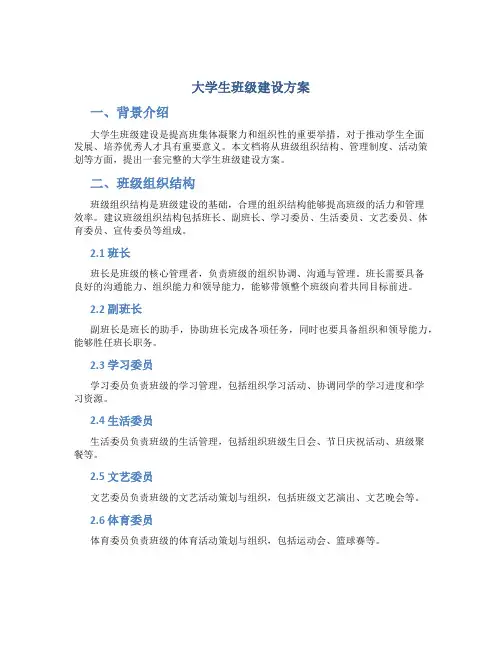 大学生班级建设方案

一、背景介绍

大学生班级建设是提高班集体凝聚力和组织性的重要举措，对于推动学生全面发展、培养优秀人才具有重要意义。本文档将从班级组织结构、管理制度、活动策划等方面，提出一套完整的大学生班级建设方案。

二、班级组织结构

班级组织结构是班级建设的基础，合理的组织结构能够提高班级的活力和管理效率。建议班级组织结构包括班长、副班长、学习委员、生活委员、文艺委员、体育委员、宣传委员等组成。

2.1 班长

班长是班级的核心管理者，负责班级的组织协调、沟通与管理。班长需要具备良好的沟通能力、组织能力和领导能力，能够带领整个班级向着共同目标前进。

2.2 副班长

副班长是班长的助手，协助班长完成各项任务，同时也要具备组织和领导能力，能够胜任班长职务。

2.3 学习委员

学习委员负责班级的学习管理，包括组织学习活动、协调同学的学习进度和学习资源。

2.4 生活委员

生活委员负责班级的生活管理，包括组织班级生日会、节日庆祝活动、班级聚餐等。

2.5 文艺委员

文艺委员负责班级的文艺活动策划与组织，包括班级文艺演出、文艺晚会等。

2.6 体育委员

体育委员负责班级的体育活动策划与组织，包括运动会、篮球赛等。